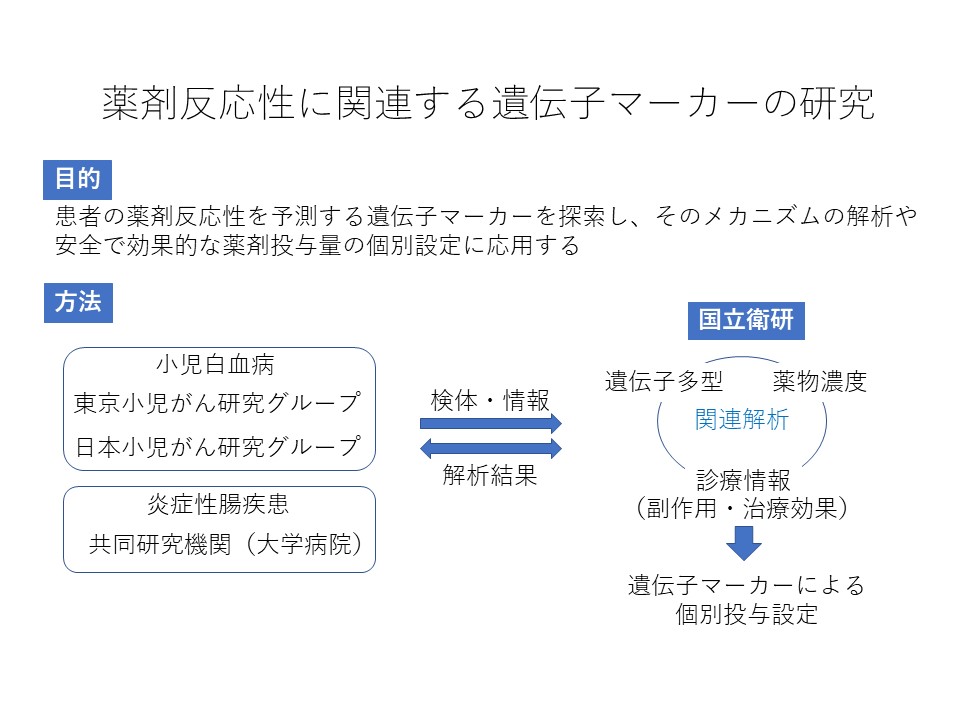 薬剤反応性に関連する遺伝子マーカーの研究

目的

患者の薬剤反応性を予測する遺伝子マーカーを探索し、そのメカニズムの解析や安全で効果的な薬剤投与量の個別設定に応用する

方法

小児白血病
東京小児がん研究グループ
日本小児がん研究グループ

炎症性腸疾患
共同研究機関（大学病院）

検体・情報

解析結果

国立衛研

遺伝子多型
薬物濃度
関連解析
診療情報
（副作用・治療効果）

遺伝子マーカーによる
個別投与設定